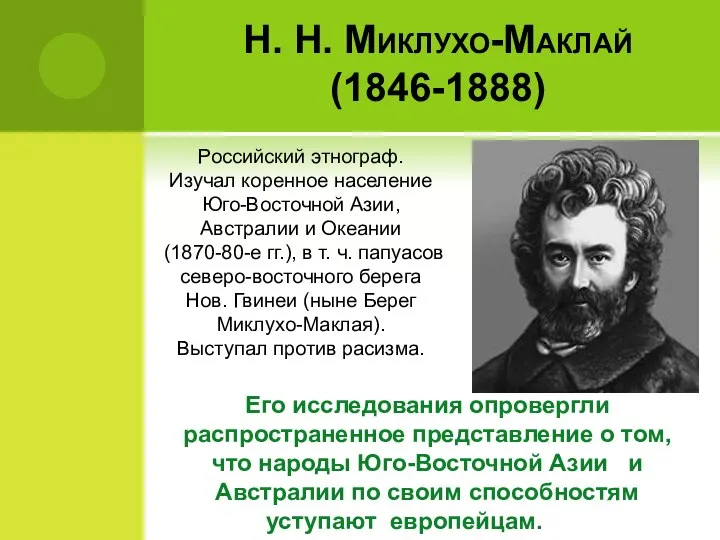 Н. Н. Миклухо-Маклай (1846-1888)

Российский этнограф. Изучал коренное население Юго-Восточной Азии, Австралии и Океании (1870-80-е гг.), в т. ч. папуасов северо-восточного берега Нов. Гвинеи (ныне Берег Миклухо-Маклая). Выступал против расизма.

Его исследования опровергли распространенное представление о том, что народы Юго-Восточной Азии и Австралии по своим способностям уступают европейцам.